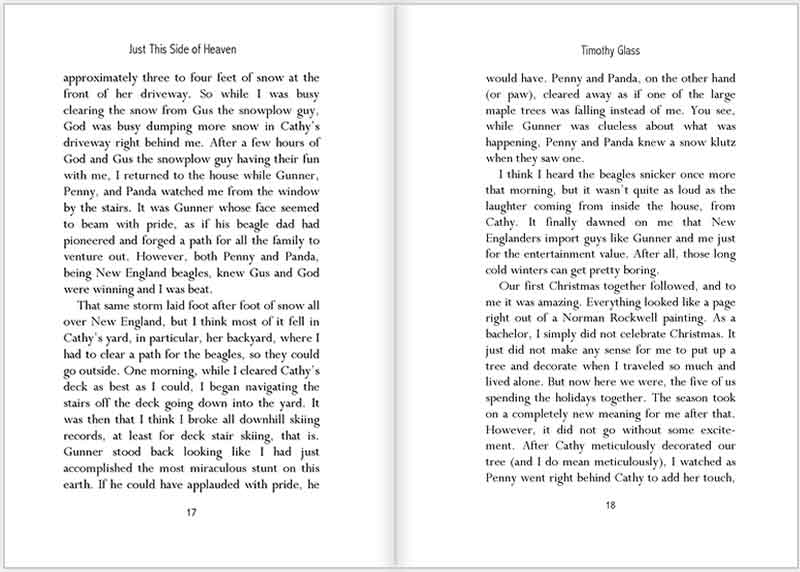 Just This Side of Heaven

approximately three to four feet of snow at the front of her driveway. So while I was busy clearing the snow from Gus the snowplow guy, God was busy dumping more snow in Cathy's driveway right behind me. After a few hours of God and Gus the snowplow guy having their fun with me, I returned to the house while Gunner, Penny, and Panda watched me from the window by the stairs. It was Gunner whose face seemed to beam with pride, as if his beagle dad had pioneered and forged a path for all the family to venture out. However, both Penny and Panda, being New England beagles, knew Gus and God were winning and I was beat.

That same storm laid foot after foot of snow all over New England, but I think most of it fell in Cathy's yard, in particular, her backyard, where I had to clear a path for the beagles, so they could go outside. One morning, while I cleared Cathy's deck as best as I could, I began navigating the stairs off the deck going down into the yard. It was then that I think I broke all downhill skiing records, at least for deck stair skiing, that is. Gunner stood back looking like I had just accomplished the most miraculous stunt on this earth. If he could have applauded with pride, he

17

Timothy Glass

would have. Penny and Panda, on the other hand (or paw), cleared away as if one of the large maple trees was falling instead of me. You see, while Gunner was clueless about what was happening, Penny and Panda knew a snow klutz when they saw one.

I think I heard the beagles snicker once more that morning, but it wasn't quite as loud as the laughter coming from inside the house, from Cathy. It finally dawned on me that New Englanders import guys like Gunner and me just for the entertainment value. After all, those long cold winters can get pretty boring.

Our first Christmas together followed, and to me it was amazing. Everything looked like a page right out of a Norman Rockwell painting. As a bachelor, I simply did not celebrate Christmas. It just did not make any sense for me to put up a tree and decorate when I traveled so much and lived alone. But now here we were, the five of us spending the holidays together. The season took on a completely new meaning for me after that. However, it did not go without some excitement. After Cathy meticulously decorated our tree (and I do mean meticulously), I watched as Penny went right behind Cathy to add her touch,

18